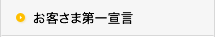 お客さま第一宣言